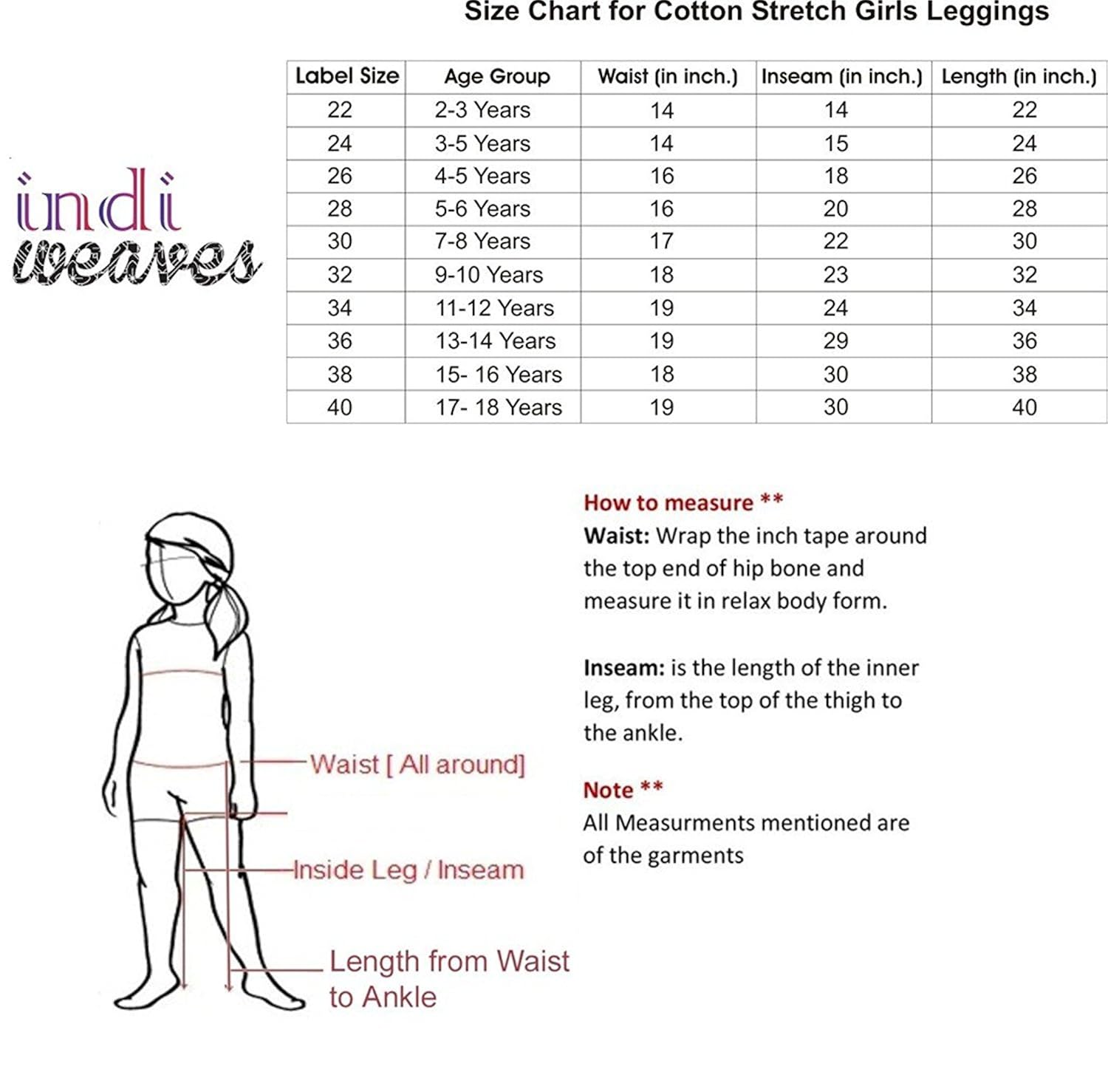 Size Chart for Cotton Stretch Girls Leggings

indi weaves

| Label Size | Age Group | Waist (in inch.) | Inseam (in inch.) | Length (in inch.) |
|---|---|---|---|---|
| 22 | 2-3 Years | 14 | 14 | 22 |
| 24 | 3-5 Years | 14 | 15 | 24 |
| 26 | 4-5 Years | 16 | 18 | 26 |
| 28 | 5-6 Years | 16 | 20 | 28 |
| 30 | 7-8 Years | 17 | 22 | 30 |
| 32 | 9-10 Years | 18 | 23 | 32 |
| 34 | 11-12 Years | 19 | 24 | 34 |
| 36 | 13-14 Years | 19 | 29 | 36 |
| 38 | 15- 16 Years | 18 | 30 | 38 |
| 40 | 17- 18 Years | 19 | 30 | 40 |

Waist [ All around]

Inside Leg / Inseam

Length from Waist to Ankle

How to measure **
Waist: Wrap the inch tape around the top end of hip bone and measure it in relax body form.

Inseam: is the length of the inner leg, from the top of the thigh to the ankle.

Note **
All Measurments mentioned are of the garments